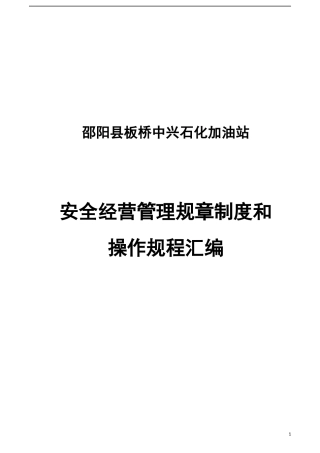 邵阳县板桥中兴石化加油站

安全经营管理规章制度和操作规程汇编

1